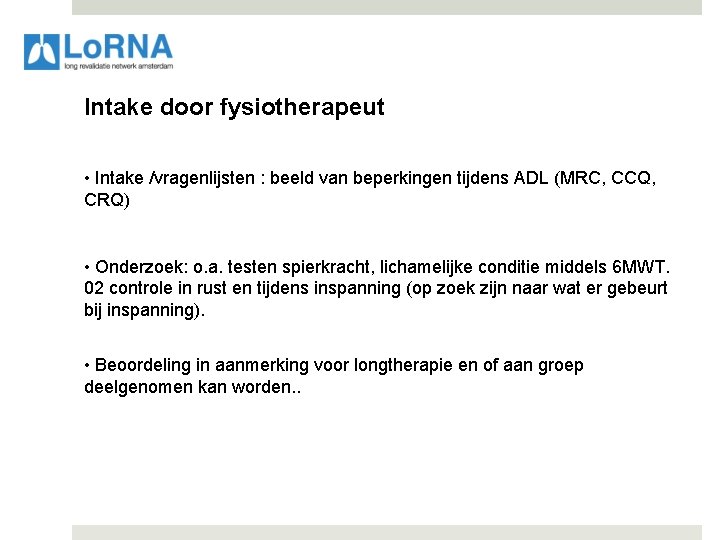 LoRNA
long revalidatie netwerk amsterdam

Intake door fysiotherapeut

• Intake /vragenlijsten : beeld van beperkingen tijdens ADL (MRC, CCQ, CRQ)

• Onderzoek: o.a. testen spierkracht, lichamelijke conditie middels 6MWT. 02 controle in rust en tijdens inspanning (op zoek zijn naar wat er gebeurt bij inspanning).

• Beoordeling in aanmerking voor longtherapie en of aan groep deelgenomen kan worden..